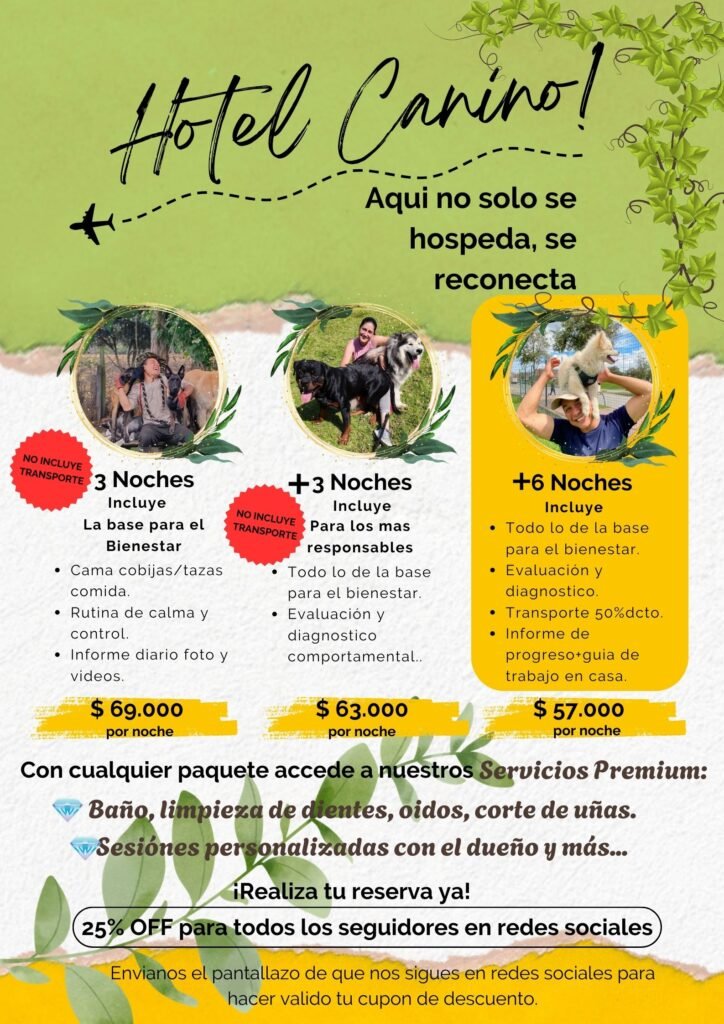 Hotel Canino!

Aqui no solo se hospeda, se reconecta

NO INCLUYE TRANSPORTE

3 Noches
Incluye
La base para el Bienestar

• Cama cobijas/tazas comida.
• Rutina de calma y control.
• Informe diario foto y videos.

$ 69.000
por noche

NO INCLUYE TRANSPORTE

+3 Noches
Incluye
Para los mas responsables

• Todo lo de la base para el bienestar.
• Evaluación y diagnostico comportamental..

$ 63.000
por noche

+6 Noches
Incluye

• Todo lo de la base para el bienestar.
• Evaluación y diagnostico.
• Transporte 50%dcto.
• Informe de progreso+guia de trabajo en casa.

$ 57.000
por noche

Con cualquier paquete accede a nuestros Servicios Premium:

Baño, limpieza de dientes, oidos, corte de uñas.

Sesiónes personalizadas con el dueño y más...

¡Realiza tu reserva ya!

25% OFF para todos los seguidores en redes sociales

Envianos el pantallazo de que nos sigues en redes sociales para hacer valido tu cupon de descuento.